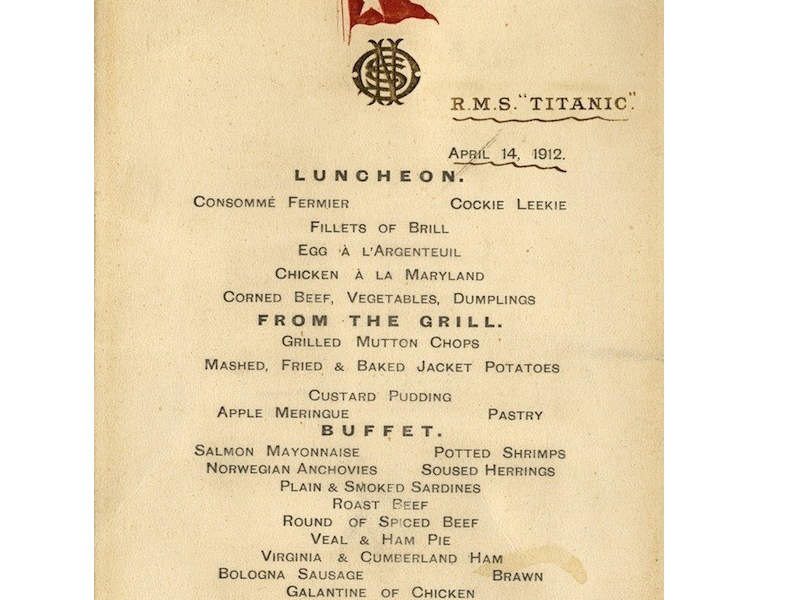 R.M.S. "TITANIC".

APRIL 14, 1912.

LUNCHEON.

CONSOMMÉ FERMIER COCKIE LEEKIE

FILLETS OF BRILL

EGG À L'ARGENTEUIL

CHICKEN À LA MARYLAND

CORNED BEEF, VEGETABLES, DUMPLINGS

FROM THE GRILL.

GRILLED MUTTON CHOPS

MASHED, FRIED & BAKED JACKET POTATOES

CUSTARD PUDDING

APPLE MERINGUE PASTRY

BUFFET.

SALMON MAYONNAISE POTTED SHRIMPS

NORWEGIAN ANCHOVIES SOUSED HERRINGS

PLAIN & SMOKED SARDINES

ROAST BEEF

ROUND OF SPICED BEEF

VEAL & HAM PIE

VIRGINIA & CUMBERLAND HAM

BOLOGNA SAUSAGE BRAWN

GALANTINE OF CHICKEN